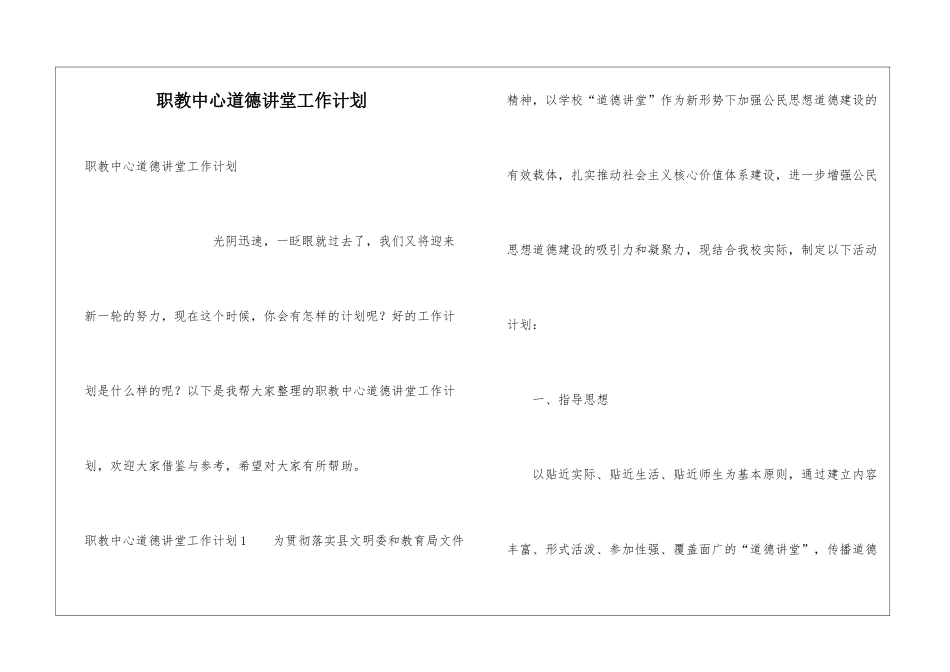 职教中心道德讲堂工作计划

职教中心道德讲堂工作计划

光阴迅速，一眨眼就过去了，我们又将迎来新一轮的努力，现在这个时候，你会有怎样的计划呢？好的工作计划是什么样的呢？以下是我帮大家整理的职教中心道德讲堂工作计划，欢迎大家借鉴与参考，希望对大家有所帮助。

职教中心道德讲堂工作计划1　　为贯彻落实县文明委和教育局文件精神，以学校“道德讲堂”作为新形势下加强公民思想道德建设的有效载体，扎实推动社会主义核心价值体系建设，进一步增强公民思想道德建设的吸引力和凝聚力，现结合我校实际，制定以下活动计划：

一、指导思想

以贴近实际、贴近生活、贴近师生为基本原则，通过建立内容丰富、形式活泼、参加性强、覆盖面广的“道德讲堂”，传播道德